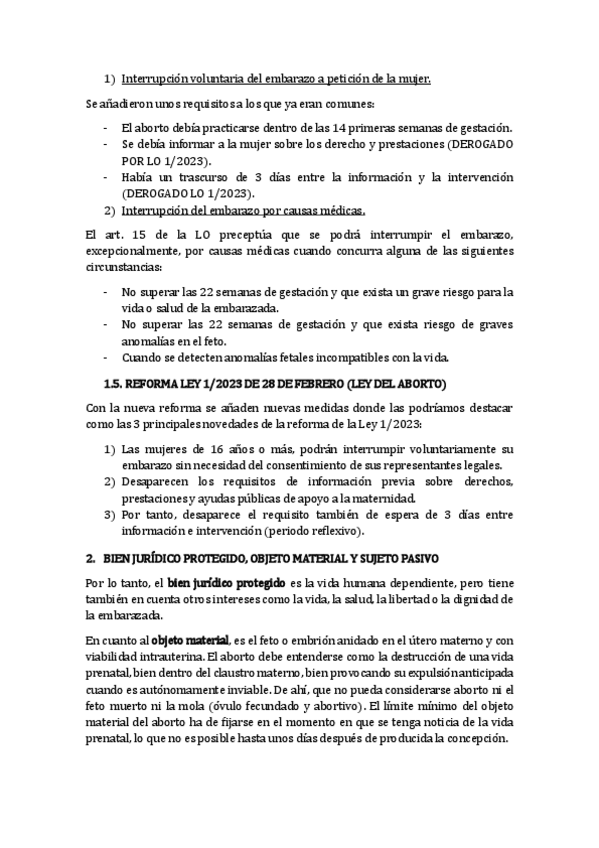 1) Interrupción voluntaria del embarazo a petición de la mujer.

Se añadieron unos requisitos a los que ya eran comunes:

- El aborto debía practicarse dentro de las 14 primeras semanas de gestación.
- Se debía informar a la mujer sobre los derecho y prestaciones (DEROGADO POR LO 1/2023).
- Había un trascurso de 3 días entre la información y la intervención (DEROGADO LO 1/2023).

2) Interrupción del embarazo por causas médicas.

El art. 15 de la LO preceptúa que se podrá interrumpir el embarazo, excepcionalmente, por causas médicas cuando concurra alguna de las siguientes circunstancias:

- No superar las 22 semanas de gestación y que exista un grave riesgo para la vida o salud de la embarazada.
- No superar las 22 semanas de gestación y que exista riesgo de graves anomalías en el feto.
- Cuando se detecten anomalías fetales incompatibles con la vida.

1.5. REFORMA LEY 1/2023 DE 28 DE FEBRERO (LEY DEL ABORTO)

Con la nueva reforma se añaden nuevas medidas donde las podríamos destacar como las 3 principales novedades de la reforma de la Ley 1/2023:

1) Las mujeres de 16 años o más, podrán interrumpir voluntariamente su embarazo sin necesidad del consentimiento de sus representantes legales.
2) Desaparecen los requisitos de información previa sobre derechos, prestaciones y ayudas públicas de apoyo a la maternidad.
3) Por tanto, desaparece el requisito también de espera de 3 días entre información e intervención (periodo reflexivo).

2. BIEN JURÍDICO PROTEGIDO, OBJETO MATERIAL Y SUJETO PASIVO

Por lo tanto, el bien jurídico protegido es la vida humana dependiente, pero tiene también en cuenta otros intereses como la vida, la salud, la libertad o la dignidad de la embarazada.

En cuanto al objeto material, es el feto o embrión anidado en el útero materno y con viabilidad intrauterina. El aborto debe entenderse como la destrucción de una vida prenatal, bien dentro del claustro materno, bien provocando su expulsión anticipada cuando es autónomamente inviable. De ahí, que no pueda considerarse aborto ni el feto muerto ni la mola (óvulo fecundado y abortivo). El límite mínimo del objeto material del aborto ha de fijarse en el momento en que se tenga noticia de la vida prenatal, lo que no es posible hasta unos días después de producida la concepción.